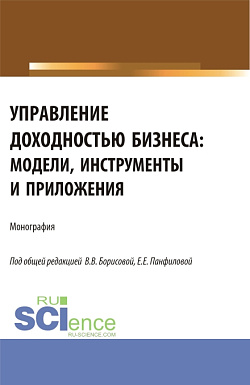 УПРАВЛЕНИЕ ДОХОДНОСТЬЮ БИЗНЕСА: МОДЕЛИ, ИНСТРУМЕНТЫ И ПРИЛОЖЕНИЯ

Монография

Под общей редакцией В.В. Борисовой, Е.Е. Панфиловой

RU SCIence
RU-SCIENCE.COM